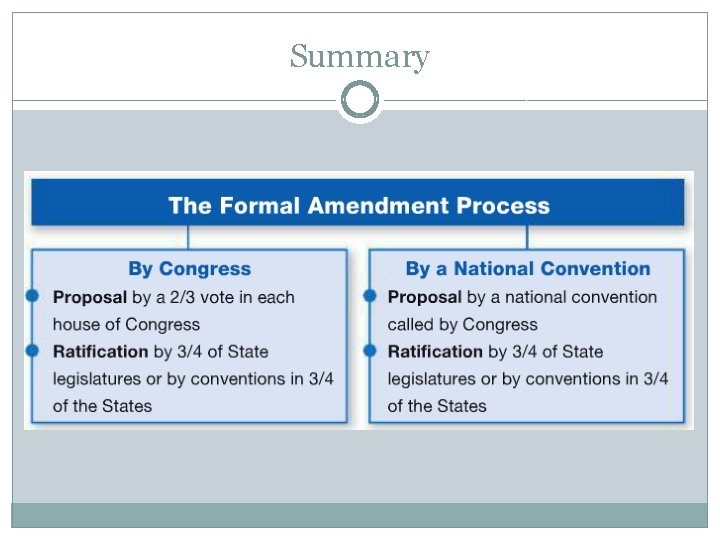 Summary

The Formal Amendment Process

By Congress

Proposal by a 2/3 vote in each house of Congress

Ratification by 3/4 of State legislatures or by conventions in 3/4 of the States

By a National Convention

Proposal by a national convention called by Congress

Ratification by 3/4 of State legislatures or by conventions in 3/4 of the States